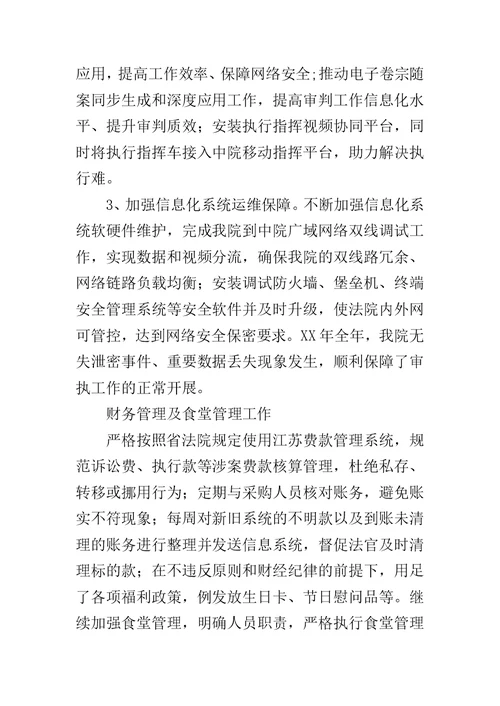 应用，提高工作效率、保障网络安全;推动电子卷宗随案同步生成和深度应用工作，提高审判工作信息化水平、提升审判质效；安装执行指挥视频协同平台，同时将执行指挥车接入中院移动指挥平台，助力解决执行难。

3、加强信息化系统运维保障。不断加强信息化系统软硬件维护，完成我院到中院广域网络双线调试工作，实现数据和视频分流，确保我院的双线路冗余、网络链路负载均衡；安装调试防火墙、堡垒机、终端安全管理系统等安全软件并及时升级，使法院内外网可管控，达到网络安全保密要求。XX年全年，我院无失泄密事件、重要数据丢失现象发生，顺利保障了审执工作的正常开展。

财务管理及食堂管理工作

严格按照省法院规定使用江苏费款管理系统，规范诉讼费、执行款等涉案费款核算管理，杜绝私存、转移或挪用行为；定期与采购人员核对账务，避免账实不符现象；每周对新旧系统的不明款以及到账未清理的账务进行整理并发送信息系统，督促法官及时清理标的款；在不违反原则和财经纪律的前提下，用足了各项福利政策，例发放生日卡、节日慰问品等。继续加强食堂管理，明确人员职责，严格执行食堂管理